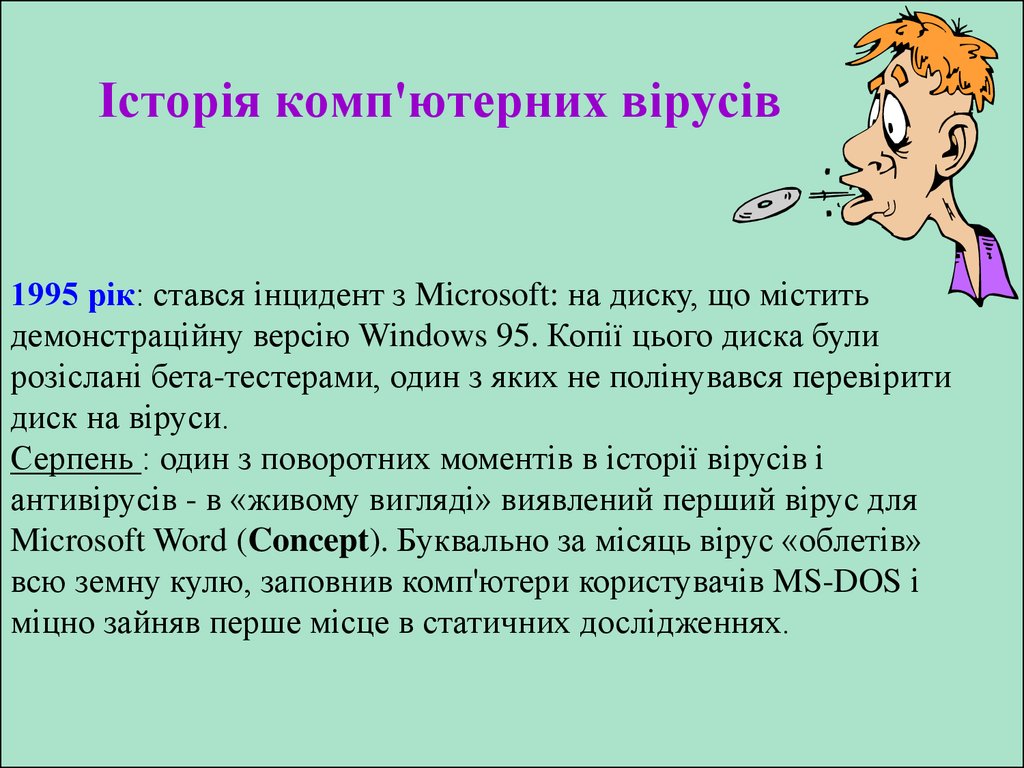 Історія комп'ютерних вірусів

1995 рік: стався інцидент з Microsoft: на диску, що містить демонстраційну версію Windows 95. Копії цього диска були розіслані бета-тестерами, один з яких не полінувався перевірити диск на віруси.
Серпень : один з поворотних моментів в історії вірусів і антивірусів - в «живому вигляді» виявлений перший вірус для Microsoft Word (Concept). Буквально за місяць вірус «облетів» всю земну кулю, заповнив комп'ютери користувачів MS-DOS і міцно зайняв перше місце в статичних дослідженнях.